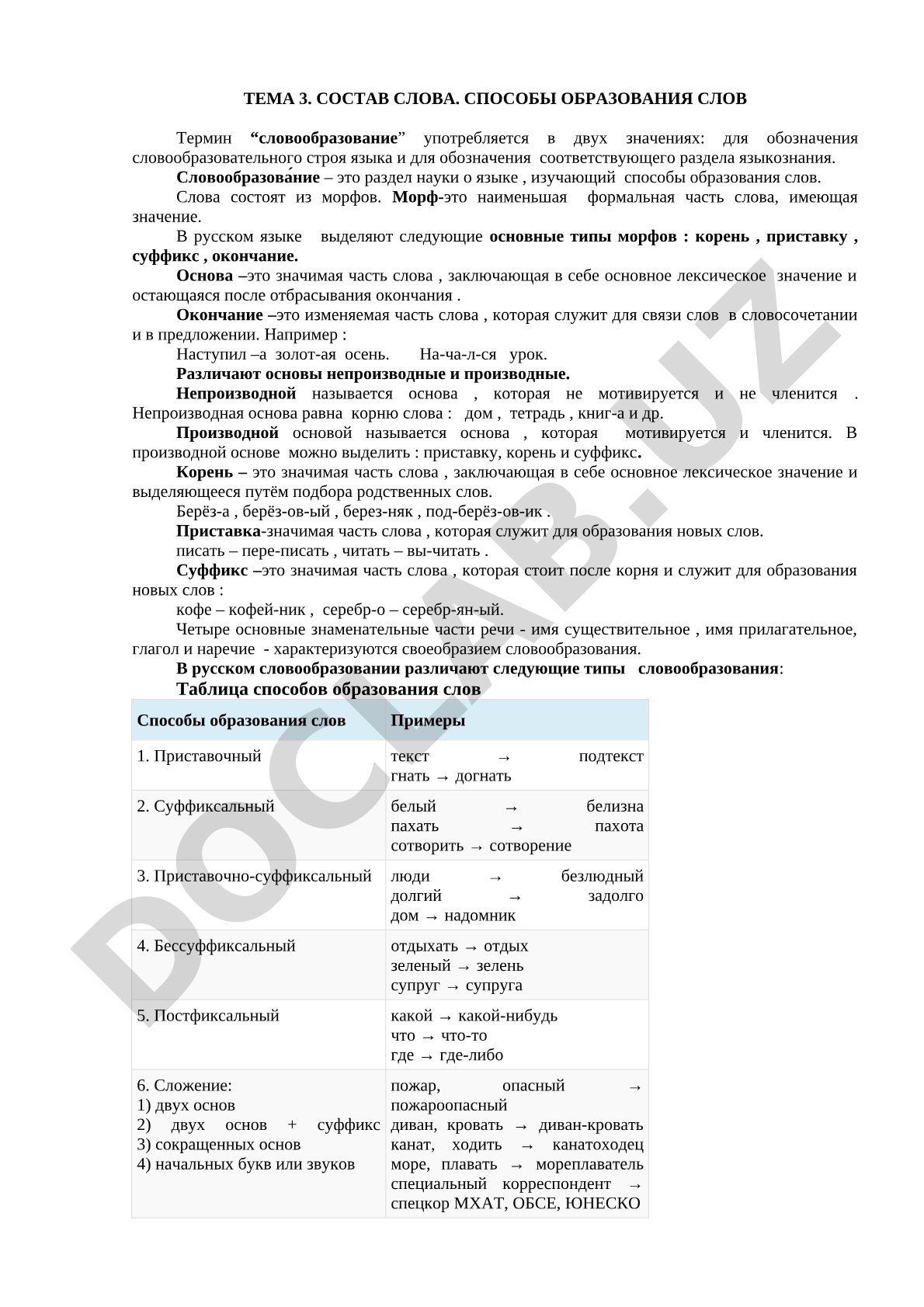 ТЕМА 3. СОСТАВ СЛОВА. СПОСОБЫ ОБРАЗОВАНИЯ СЛОВ

Термин “словообразование” употребляется в двух значениях: для обозначения словообразовательного строя языка и для обозначения соответствующего раздела языкознания.

Словообразова́ние – это раздел науки о языке , изучающий способы образования слов.

Слова состоят из морфов. Морф-это наименьшая формальная часть слова, имеющая значение.

В русском языке выделяют следующие основные типы морфов : корень , приставку , суффикс , окончание.

Основа –это значимая часть слова , заключающая в себе основное лексическое значение и остающаяся после отбрасывания окончания .

Окончание –это изменяемая часть слова , которая служит для связи слов в словосочетании и в предложении. Например :

Наступил –а золот-ая осень. На-ча-л-ся урок.

Различают основы непроизводные и производные.

Непроизводной называется основа , которая не мотивируется и не членится . Непроизводная основа равна корню слова : дом , тетрадь , книг-а и др.

Производной основой называется основа , которая мотивируется и членится. В производной основе можно выделить : приставку, корень и суффикс.

Корень – это значимая часть слова , заключающая в себе основное лексическое значение и выделяющееся путём подбора родственных слов.

Берёз-а , берёз-ов-ый , берез-няк , под-берёз-ов-ик .

Приставка-значимая часть слова , которая служит для образования новых слов.

писать – пере-писать , читать – вы-читать .

Суффикс –это значимая часть слова , которая стоит после корня и служит для образования новых слов :

кофе – кофей-ник , серебр-о – серебр-ян-ый.

Четыре основные знаменательные части речи - имя существительное , имя прилагательное, глагол и наречие - характеризуются своеобразием словообразования.

В русском словообразовании различают следующие типы словообразования:

Таблица способов образования слов

| Способы образования слов | Примеры |
|---|---|
| 1. Приставочный | текст → подтекст гнать → догнать |
| 2. Суффиксальный | белый → белизна пахать → пахота сотворить → сотворение |
| 3. Приставочно-суффиксальный | люди → безлюдный долгий → задолго дом → надомник |
| 4. Бессуффиксальный | отдыхать → отдых зеленый → зелень супруг → супруга |
| 5. Постфиксальный | какой → какой-нибудь что → что-то где → где-либо |
| 6. Сложение: 1) двух основ 2) двух основ + суффикс 3) сокращенных основ 4) начальных букв или звуков | пожар, опасный → пожароопасный диван, кровать → диван-кровать канат, ходить → канатоходец море, плавать → мореплаватель специальный корреспондент → спецкор МХАТ, ОБСЕ, ЮНЕСКО |

DOCLAB.UZ